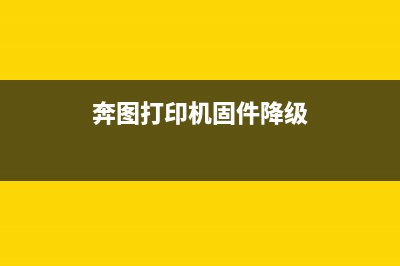 奔图打印机固件降级